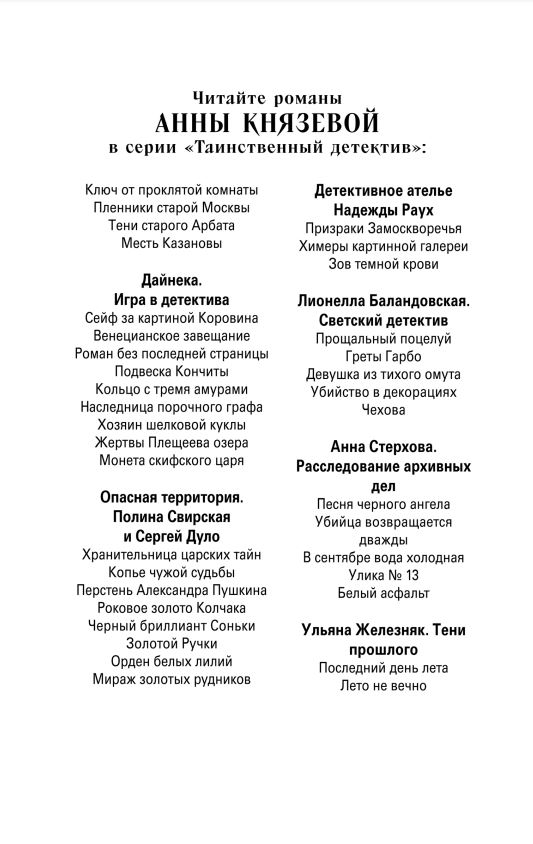 Читайте романы
АННЫ КНЯЗЕВОЙ
в серии «Таинственный детектив»:

Ключ от проклятой комнаты
Пленники старой Москвы
Тени старого Арбата
Месть Казановы

Дайнека.
Игра в детектива
Сейф за картиной Коровина
Венецианское завещание
Роман без последней страницы
Подвеска Кончиты
Кольцо с тремя амурами
Наследница порочного графа
Хозяин шелковой куклы
Жертвы Плещеева озера
Монета скифского царя

Опасная территория.
Полина Свирская
и Сергей Дуло
Хранительница царских тайн
Копье чужой судьбы
Перстень Александра Пушкина
Роковое золото Колчака
Черный бриллиант Соньки
Золотой Ручки
Орден белых лилий
Мираж золотых рудников

Детективное ателье
Надежды Раух
Призраки Замоскворечья
Химеры картинной галереи
Зов темной крови

Лионелла Баландовская.
Светский детектив
Прощальный поцелуй
Греты Гарбо
Девушка из тихого омута
Убийство в декорациях
Чехова

Анна Стерхова.
Расследование архивных
дел
Песня черного ангела
Убийца возвращается
дважды
В сентябре вода холодная
Улика № 13
Белый асфальт

Ульяна Железняк. Тени
прошлого
Последний день лета
Лето не вечно